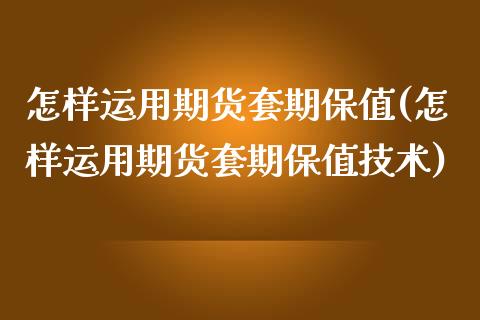 怎样运用期货套期保值(怎样运用期货套期保值技术)